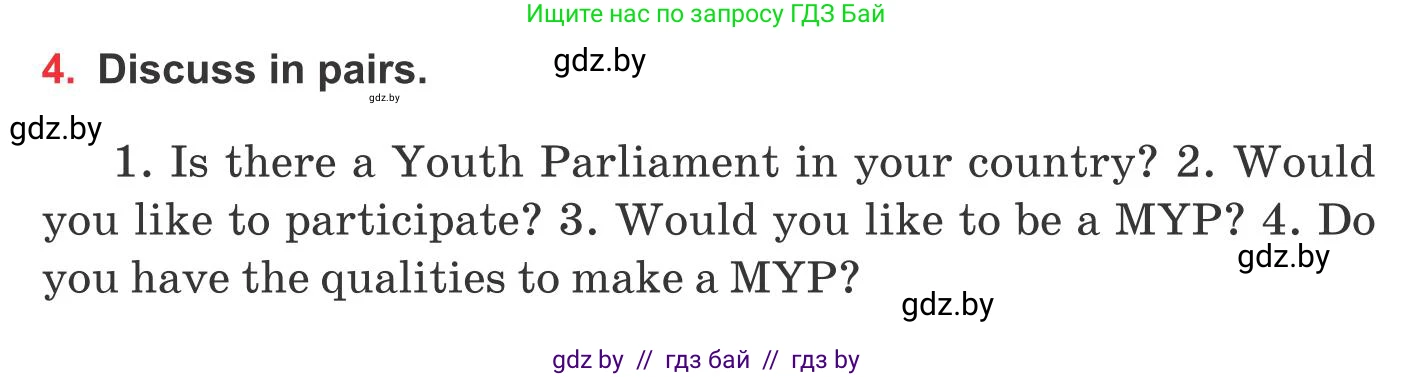 Ищите нас по запросу ГДЗ Бай

4. Discuss in pairs.

gdz.by

gdz.by

gdz.by

1. Is there a Youth Parliament in your country? 2. Would you like to participate? 3. Would you like to be a MYP? 4. Do you have the qualities to make a MYP?

gdz.by

gdz.by

gdz by // гдз бай // гдз by